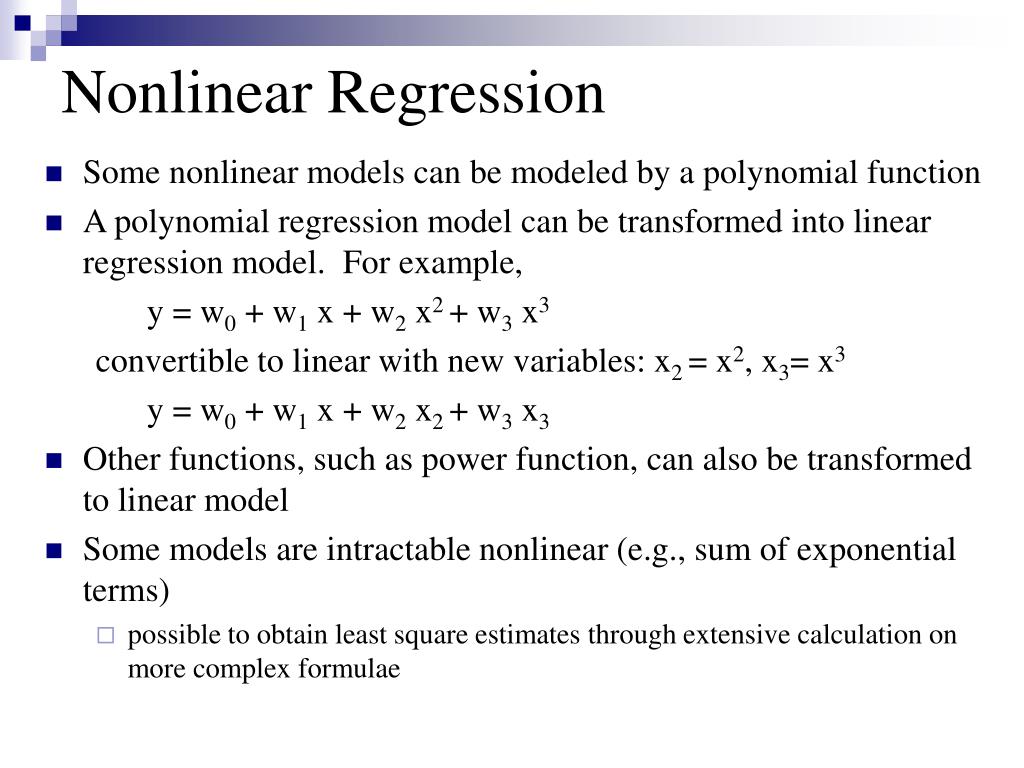 Nonlinear Regression

Some nonlinear models can be modeled by a polynomial function

A polynomial regression model can be transformed into linear regression model. For example,

$y = w_0 + w_1 x + w_2 x^2 + w_3 x^3$

convertible to linear with new variables: $x_2 = x^2$, $x_3 = x^3$

$y = w_0 + w_1 x + w_2 x_2 + w_3 x_3$

Other functions, such as power function, can also be transformed to linear model

Some models are intractable nonlinear (e.g., sum of exponential terms)

possible to obtain least square estimates through extensive calculation on more complex formulae